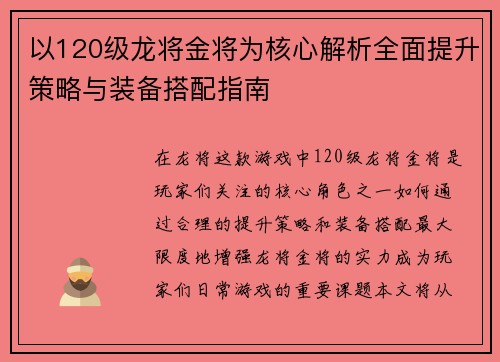 以120级龙将金将为核心解析全面提升策略与装备搭配指南

在龙将这款游戏中120级龙将金将是玩家们关注的核心角色之一如何通过合理的提升策略和装备搭配最大限度地增强龙将金将的实力成为玩家们日常游戏的重要课题本文将从